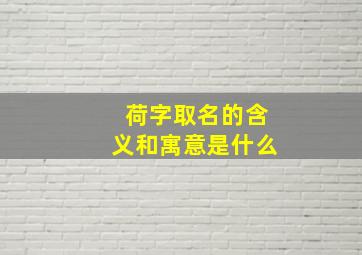 荷字取名的含义和寓意是什么